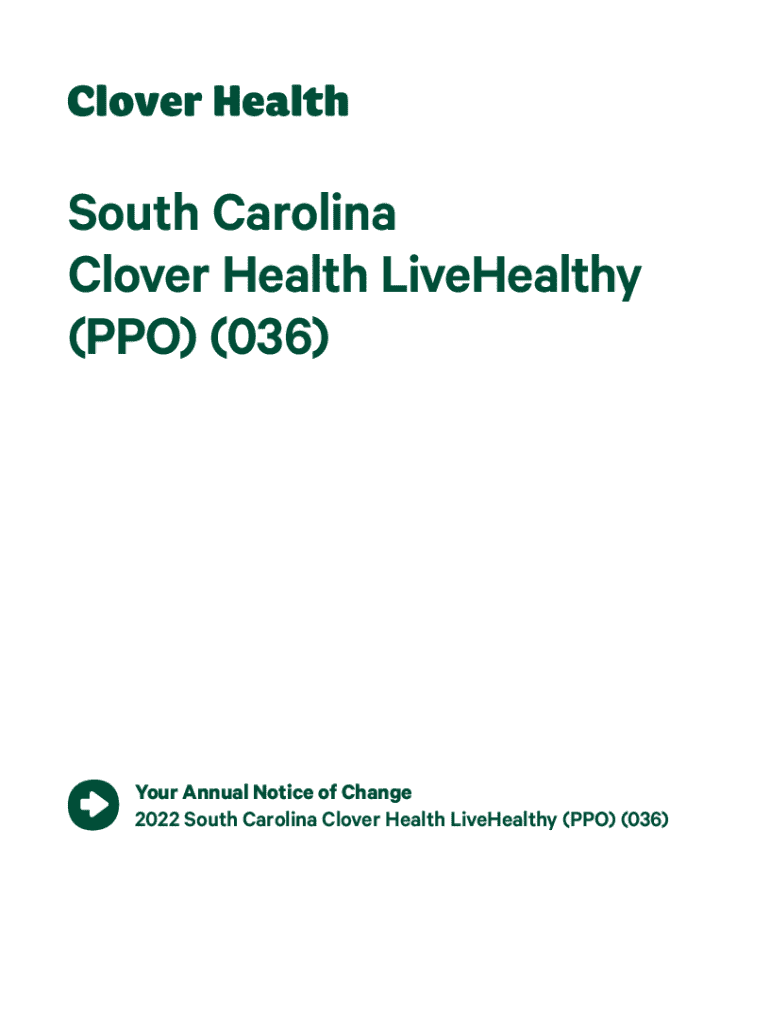 Clover Health

South Carolina
Clover Health LiveHealthy
(PPO) (036)

Your Annual Notice of Change
2022 South Carolina Clover Health LiveHealthy (PPO) (036)